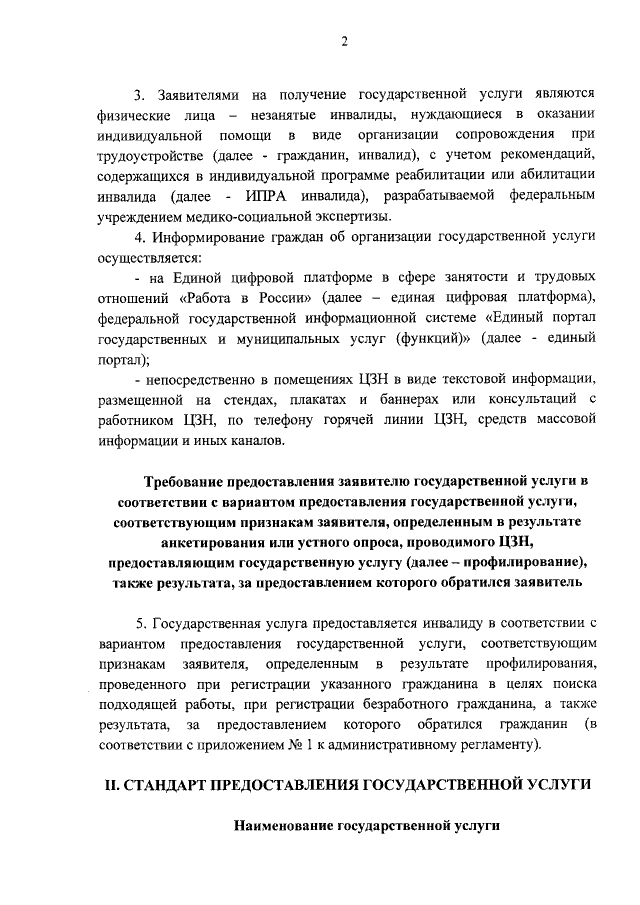 2

3. Заявителями на получение государственной услуги являются физические лица – незанятые инвалиды, нуждающиеся в оказании индивидуальной помощи в виде организации сопровождения при трудоустройстве (далее - гражданин, инвалид), с учетом рекомендаций, содержащихся в индивидуальной программе реабилитации или абилитации инвалида (далее - ИПРА инвалида), разрабатываемой федеральным учреждением медико-социальной экспертизы.

4. Информирование граждан об организации государственной услуги осуществляется:

- на Единой цифровой платформе в сфере занятости и трудовых отношений «Работа в России» (далее – единая цифровая платформа), федеральной государственной информационной системе «Единый портал государственных и муниципальных услуг (функций)» (далее - единый портал);

- непосредственно в помещениях ЦЗН в виде текстовой информации, размещенной на стендах, плакатах и баннерах или консультаций с работником ЦЗН, по телефону горячей линии ЦЗН, средств массовой информации и иных каналов.

Требование предоставления заявителю государственной услуги в соответствии с вариантом предоставления государственной услуги, соответствующим признакам заявителя, определенным в результате анкетирования или устного опроса, проводимого ЦЗН, предоставляющим государственную услугу (далее – профилирование), также результата, за предоставлением которого обратился заявитель

5. Государственная услуга предоставляется инвалиду в соответствии с вариантом предоставления государственной услуги, соответствующим признакам заявителя, определенным в результате профилирования, проведенного при регистрации указанного гражданина в целях поиска подходящей работы, при регистрации безработного гражданина, а также результата, за предоставлением которого обратился гражданин (в соответствии с приложением № 1 к административному регламенту).

II. СТАНДАРТ ПРЕДОСТАВЛЕНИЯ ГОСУДАРСТВЕННОЙ УСЛУГИ

Наименование государственной услуги